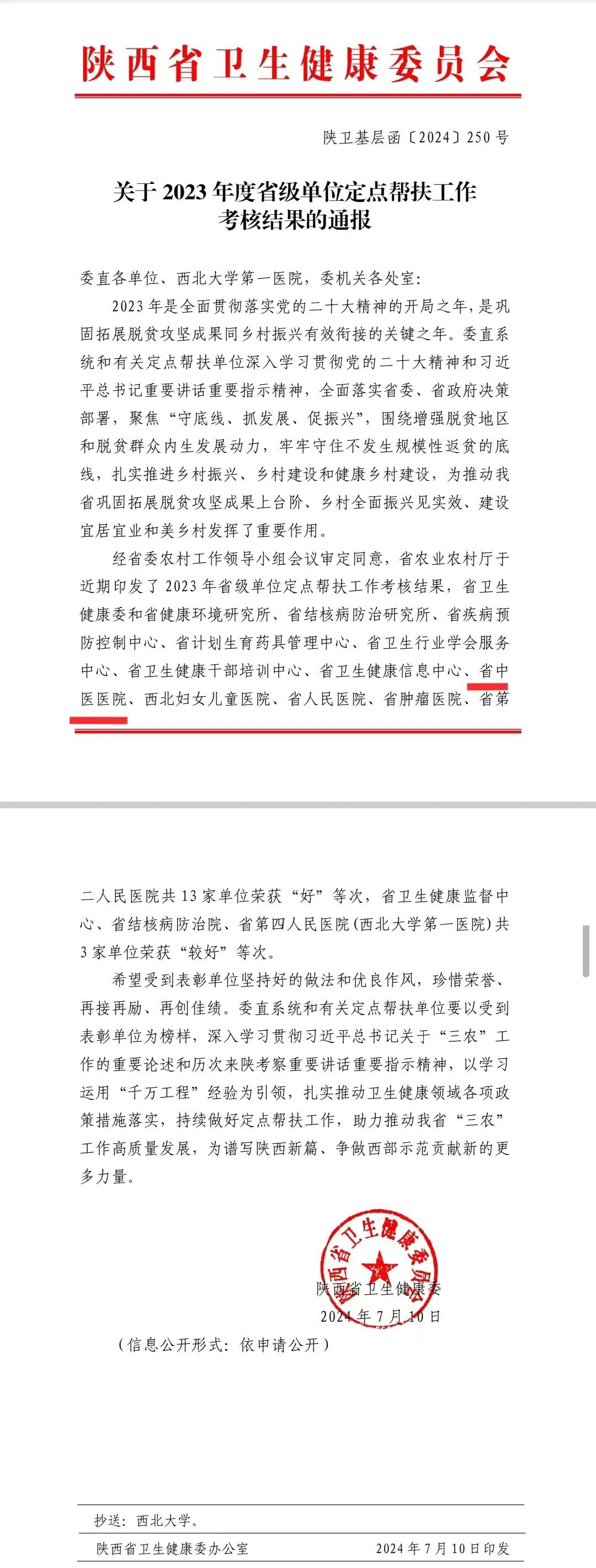 陕西省卫生健康委员会

陕卫基层函〔2024〕250号

关于2023年度省级单位定点帮扶工作考核结果的通报

委直各单位、西北大学第一医院，委机关各处室：

2023年是全面贯彻落实党的二十大精神的开局之年，是巩固拓展脱贫攻坚成果同乡村振兴有效衔接的关键之年。委直系统和有关定点帮扶单位深入学习贯彻党的二十大精神和习近平总书记重要讲话重要指示精神，全面落实省委、省政府决策部署，聚焦“守底线、抓发展、促振兴”，围绕增强脱贫地区和脱贫群众内生发展动力，牢牢守住不发生规模性返贫的底线，扎实推进乡村振兴、乡村建设和健康乡村建设，为推动我省巩固拓展脱贫攻坚成果上台阶、乡村全面振兴见实效、建设宜居宜业和美乡村发挥了重要作用。

经省委农村工作领导小组会议审定同意，省农业农村厅于近期印发了2023年省级单位定点帮扶工作考核结果，省卫生健康委和省健康环境研究所、省结核病防治研究所、省疾病预防控制中心、省计划生育药具管理中心、省卫生行业学会服务中心、省卫生健康干部培训中心、省卫生健康信息中心、省中医医院、西北妇女儿童医院、省人民医院、省肿瘤医院、省第二人民医院共13家单位荣获“好”等次，省卫生健康监督中心、省结核病防治院、省第四人民医院(西北大学第一医院)共3家单位荣获“较好”等次。

希望受到表彰单位坚持好的做法和优良作风，珍惜荣誉、再接再励、再创佳绩。委直系统和有关定点帮扶单位要以受到表彰单位为榜样，深入学习贯彻习近平总书记关于“三农”工作的重要论述和历次来陕考察重要讲话重要指示精神，以学习运用“千万工程”经验为引领，扎实推动卫生健康领域各项政策措施落实，持续做好定点帮扶工作，助力推动我省“三农”工作高质量发展，为谱写陕西新篇、争做西部示范贡献新的更多力量。

陕西省卫生健康委员会

陕西省卫生健康委
2024年7月10日

（信息公开形式：依申请公开）

抄送：西北大学。

陕西省卫生健康委办公室　2024年7月10日印发